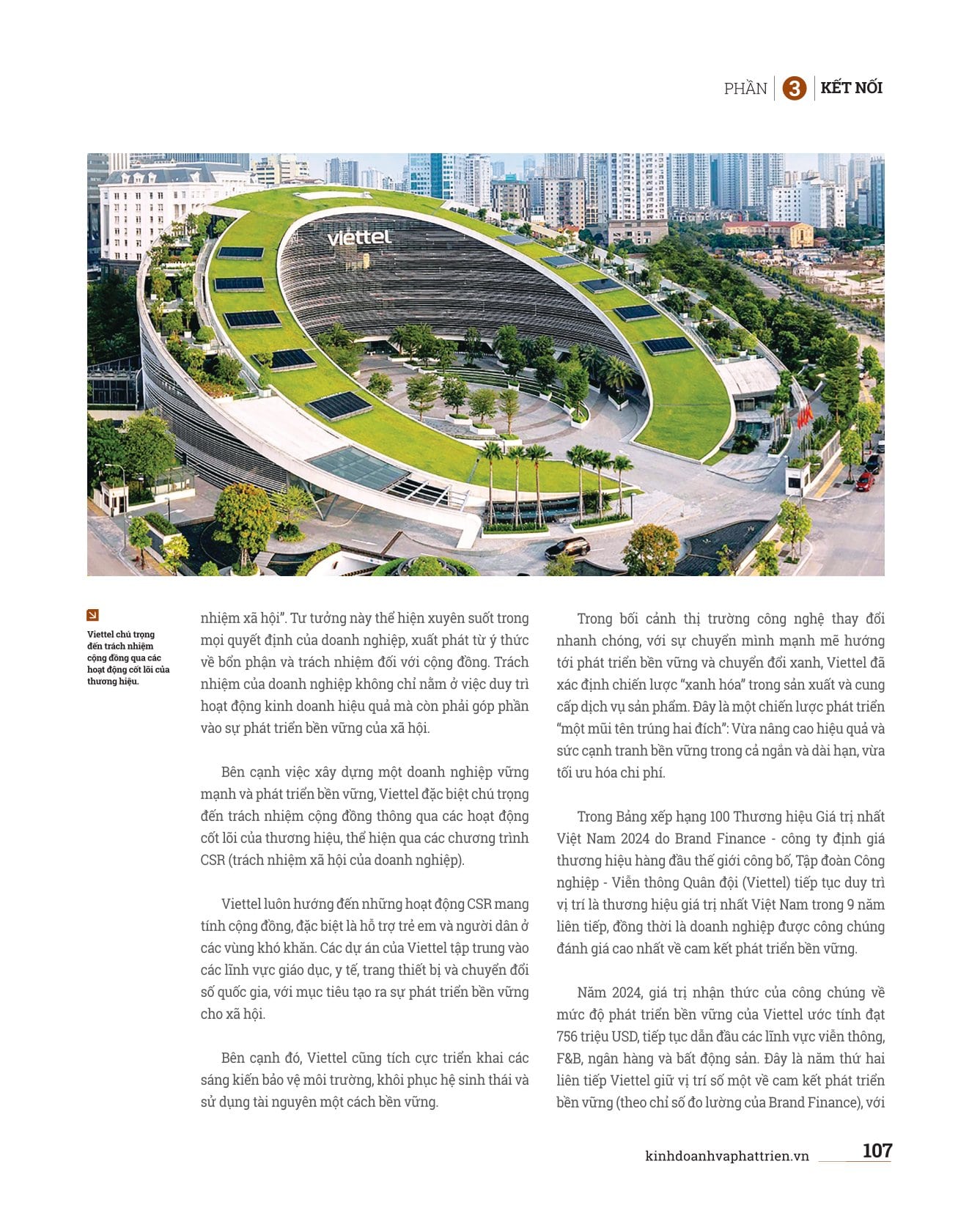 PHẦN 3 KẾT NỐI

viettel

Viettel chú trọng đến trách nhiệm cộng đồng qua các hoạt động cốt lõi của thương hiệu.

nhiệm xã hội". Tư tưởng này thể hiện xuyên suốt trong mọi quyết định của doanh nghiệp, xuất phát từ ý thức về bổn phận và trách nhiệm đối với cộng đồng. Trách nhiệm của doanh nghiệp không chỉ nằm ở việc duy trì hoạt động kinh doanh hiệu quả mà còn phải góp phần vào sự phát triển bền vững của xã hội.

Bên cạnh việc xây dựng một doanh nghiệp vững mạnh và phát triển bền vững, Viettel đặc biệt chú trọng đến trách nhiệm cộng đồng thông qua các hoạt động cốt lõi của thương hiệu, thể hiện qua các chương trình CSR (trách nhiệm xã hội của doanh nghiệp).

Viettel luôn hướng đến những hoạt động CSR mang tính cộng đồng, đặc biệt là hỗ trợ trẻ em và người dân ở các vùng khó khăn. Các dự án của Viettel tập trung vào các lĩnh vực giáo dục, y tế, trang thiết bị và chuyển đổi số quốc gia, với mục tiêu tạo ra sự phát triển bền vững cho xã hội.

Bên cạnh đó, Viettel cũng tích cực triển khai các sáng kiến bảo vệ môi trường, khôi phục hệ sinh thái và sử dụng tài nguyên một cách bền vững.

Trong bối cảnh thị trường công nghệ thay đổi nhanh chóng, với sự chuyển mình mạnh mẽ hướng tới phát triển bền vững và chuyển đổi xanh, Viettel đã xác định chiến lược "xanh hóa" trong sản xuất và cung cấp dịch vụ sản phẩm. Đây là một chiến lược phát triển "một mũi tên trúng hai đích": Vừa nâng cao hiệu quả và sức cạnh tranh bền vững trong cả ngắn và dài hạn, vừa tối ưu hóa chi phí.

Trong Bảng xếp hạng 100 Thương hiệu Giá trị nhất Việt Nam 2024 do Brand Finance - công ty định giá thương hiệu hàng đầu thế giới công bố, Tập đoàn Công nghiệp - Viễn thông Quân đội (Viettel) tiếp tục duy trì vị trí là thương hiệu giá trị nhất Việt Nam trong 9 năm liên tiếp, đồng thời là doanh nghiệp được công chúng đánh giá cao nhất về cam kết phát triển bền vững.

Năm 2024, giá trị nhận thức của công chúng về mức độ phát triển bền vững của Viettel ước tính đạt 756 triệu USD, tiếp tục dẫn đầu các lĩnh vực viễn thông, F&B, ngân hàng và bất động sản. Đây là năm thứ hai liên tiếp Viettel giữ vị trí số một về cam kết phát triển bền vững (theo chỉ số đo lường của Brand Finance), với

kinhdoanhvaphattrien.vn 107